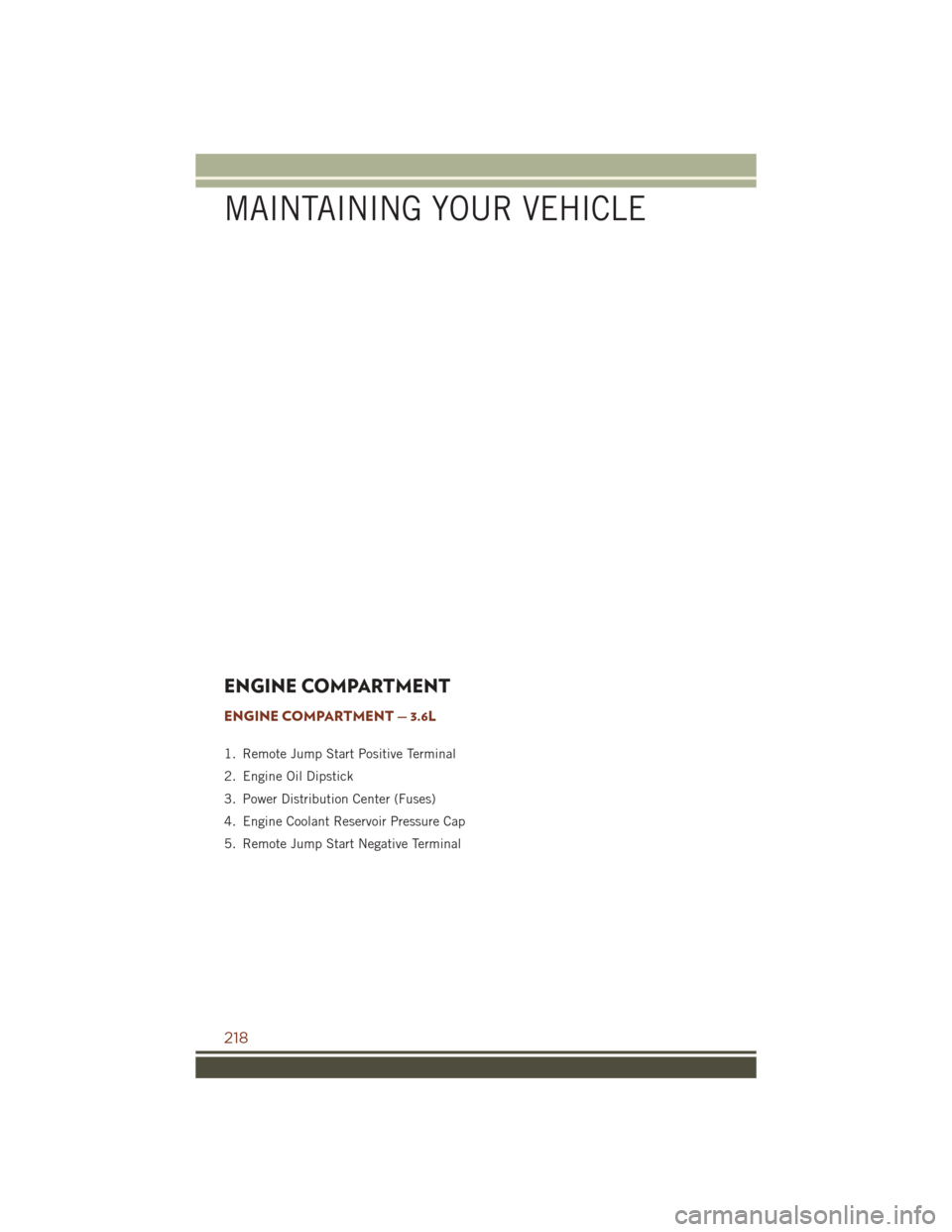 MAINTAINING YOUR VEHICLE

ENGINE COMPARTMENT

ENGINE COMPARTMENT — 3.6L

1. Remote Jump Start Positive Terminal
2. Engine Oil Dipstick
3. Power Distribution Center (Fuses)
4. Engine Coolant Reservoir Pressure Cap
5. Remote Jump Start Negative Terminal

218

carmanualsonline.info